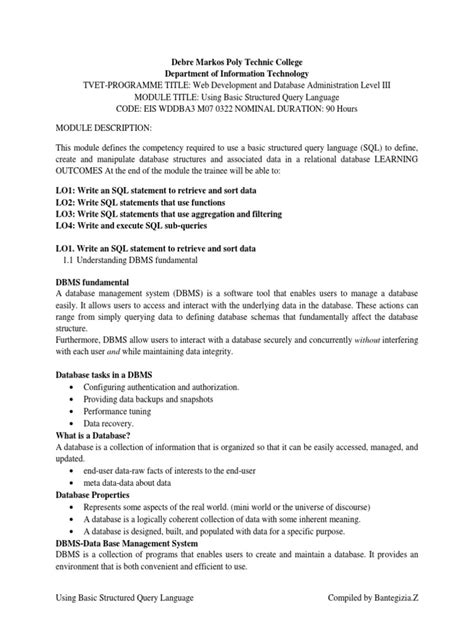 Debre Markos Poly Technic College
Department of Information Technology
TVET-PROGRAMME TITLE: Web Development and Database Administration Level III
MODULE TITLE: Using Basic Structured Query Language
CODE: EIS WDDBA3 M07 0322 NOMINAL DURATION: 90 Hours

MODULE DESCRIPTION:

This module defines the competency required to use a basic structured query language (SQL) to define, create and manipulate database structures and associated data in a relational database LEARNING OUTCOMES At the end of the module the trainee will be able to:

LO1: Write an SQL statement to retrieve and sort data
LO2: Write SQL statements that use functions
LO3: Write SQL statements that use aggregation and filtering
LO4: Write and execute SQL sub-queries

LO1. Write an SQL statement to retrieve and sort data
1.1 Understanding DBMS fundamental

DBMS fundamental
A database management system (DBMS) is a software tool that enables users to manage a database easily. It allows users to access and interact with the underlying data in the database. These actions can range from simply querying data to defining database schemas that fundamentally affect the database structure.
Furthermore, DBMS allow users to interact with a database securely and concurrently without interfering with each user and while maintaining data integrity.

Database tasks in a DBMS
• Configuring authentication and authorization.
• Providing data backups and snapshots
• Performance tuning
• Data recovery.
What is a Database?
A database is a collection of information that is organized so that it can be easily accessed, managed, and updated.
• end-user data-raw facts of interests to the end-user
• meta data-data about data
Database Properties
• Represents some aspects of the real world. (mini world or the universe of discourse)
• A database is a logically coherent collection of data with some inherent meaning.
• A database is designed, built, and populated with data for a specific purpose.
DBMS-Data Base Management System
DBMS is a collection of programs that enables users to create and maintain a database. It provides an environment that is both convenient and efficient to use.

Using Basic Structured Query Language
Compiled by Bantegizia.Z